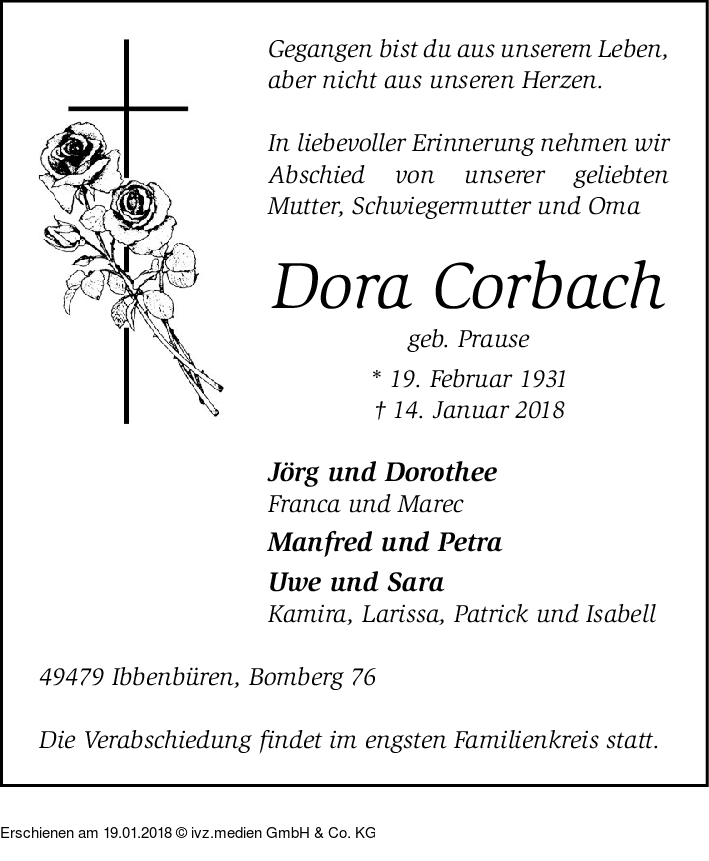 Gegangen bist du aus unserem Leben, aber nicht aus unseren Herzen.

In liebevoller Erinnerung nehmen wir Abschied von unserer geliebten Mutter, Schwiegermutter und Oma

Dora Corbach

geb. Prause

* 19. Februar 1931
† 14. Januar 2018

Jörg und Dorothee
Franca und Marec

Manfred und Petra

Uwe und Sara
Kamira, Larissa, Patrick und Isabell

49479 Ibbenbüren, Bomberg 76

Die Verabschiedung findet im engsten Familienkreis statt.

Erschienen am 19.01.2018 © ivz.medien GmbH & Co. KG